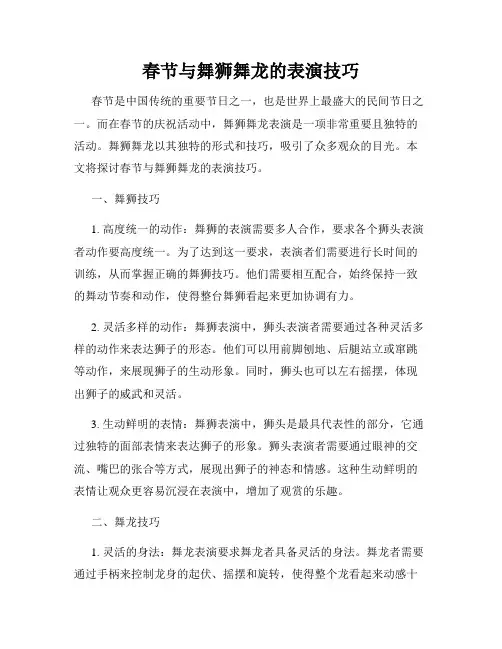 春节与舞狮舞龙的表演技巧

春节是中国传统的重要节日之一，也是世界上最盛大的民间节日之一。而在春节的庆祝活动中，舞狮舞龙表演是一项非常重要且独特的活动。舞狮舞龙以其独特的形式和技巧，吸引了众多观众的目光。本文将探讨春节与舞狮舞龙的表演技巧。

一、舞狮技巧

1. 高度统一的动作：舞狮的表演需要多人合作，要求各个狮头表演者动作要高度统一。为了达到这一要求，表演者们需要进行长时间的训练，从而掌握正确的舞狮技巧。他们需要相互配合，始终保持一致的舞动节奏和动作，使得整台舞狮看起来更加协调有力。

2. 灵活多样的动作：舞狮表演中，狮头表演者需要通过各种灵活多样的动作来表达狮子的形态。他们可以用前脚刨地、后腿站立或窜跳等动作，来展现狮子的生动形象。同时，狮头也可以左右摇摆，体现出狮子的威武和灵活。

3. 生动鲜明的表情：舞狮表演中，狮头是最具代表性的部分，它通过独特的面部表情来表达狮子的形象。狮头表演者需要通过眼神的交流、嘴巴的张合等方式，展现出狮子的神态和情感。这种生动鲜明的表情让观众更容易沉浸在表演中，增加了观赏的乐趣。

二、舞龙技巧

1. 灵活的身法：舞龙表演要求舞龙者具备灵活的身法。舞龙者需要通过手柄来控制龙身的起伏、摇摆和旋转，使得整个龙看起来动感十